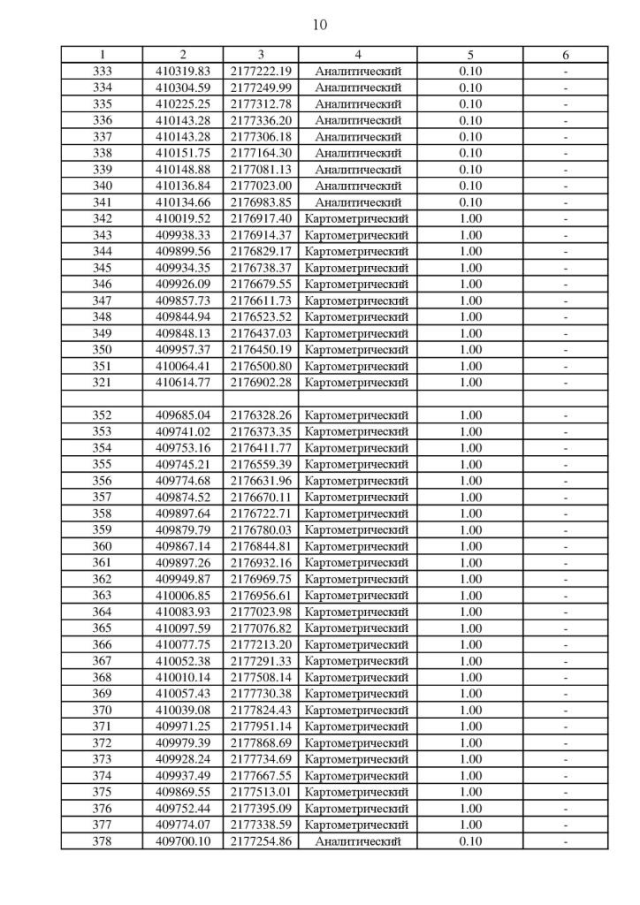 10

| 1 | 2 | 3 | 4 | 5 | 6 |
|---|---|---|---|---|---|
| 333 | 410319.83 | 2177222.19 | Аналитический | 0.10 | - |
| 334 | 410304.59 | 2177249.99 | Аналитический | 0.10 | - |
| 335 | 410225.25 | 2177312.78 | Аналитический | 0.10 | - |
| 336 | 410143.28 | 2177336.20 | Аналитический | 0.10 | - |
| 337 | 410143.28 | 2177306.18 | Аналитический | 0.10 | - |
| 338 | 410151.75 | 2177164.30 | Аналитический | 0.10 | - |
| 339 | 410148.88 | 2177081.13 | Аналитический | 0.10 | - |
| 340 | 410136.84 | 2177023.00 | Аналитический | 0.10 | - |
| 341 | 410134.66 | 2176983.85 | Аналитический | 0.10 | - |
| 342 | 410019.52 | 2176917.40 | Картометрический | 1.00 | - |
| 343 | 409938.33 | 2176914.37 | Картометрический | 1.00 | - |
| 344 | 409899.56 | 2176829.17 | Картометрический | 1.00 | - |
| 345 | 409934.35 | 2176738.37 | Картометрический | 1.00 | - |
| 346 | 409926.09 | 2176679.55 | Картометрический | 1.00 | - |
| 347 | 409857.73 | 2176611.73 | Картометрический | 1.00 | - |
| 348 | 409844.94 | 2176523.52 | Картометрический | 1.00 | - |
| 349 | 409848.13 | 2176437.03 | Картометрический | 1.00 | - |
| 350 | 409957.37 | 2176450.19 | Картометрический | 1.00 | - |
| 351 | 410064.41 | 2176500.80 | Картометрический | 1.00 | - |
| 321 | 410614.77 | 2176902.28 | Картометрический | 1.00 | - |
| | | | | | |
| 352 | 409685.04 | 2176328.26 | Картометрический | 1.00 | - |
| 353 | 409741.02 | 2176373.35 | Картометрический | 1.00 | - |
| 354 | 409753.16 | 2176411.77 | Картометрический | 1.00 | - |
| 355 | 409745.21 | 2176559.39 | Картометрический | 1.00 | - |
| 356 | 409774.68 | 2176631.96 | Картометрический | 1.00 | - |
| 357 | 409874.52 | 2176670.11 | Картометрический | 1.00 | - |
| 358 | 409897.64 | 2176722.71 | Картометрический | 1.00 | - |
| 359 | 409879.79 | 2176780.03 | Картометрический | 1.00 | - |
| 360 | 409867.14 | 2176844.81 | Картометрический | 1.00 | - |
| 361 | 409897.26 | 2176932.16 | Картометрический | 1.00 | - |
| 362 | 409949.87 | 2176969.75 | Картометрический | 1.00 | - |
| 363 | 410006.85 | 2176956.61 | Картометрический | 1.00 | - |
| 364 | 410083.93 | 2177023.98 | Картометрический | 1.00 | - |
| 365 | 410097.59 | 2177076.82 | Картометрический | 1.00 | - |
| 366 | 410077.75 | 2177213.20 | Картометрический | 1.00 | - |
| 367 | 410052.38 | 2177291.33 | Картометрический | 1.00 | - |
| 368 | 410010.14 | 2177508.14 | Картометрический | 1.00 | - |
| 369 | 410057.43 | 2177730.38 | Картометрический | 1.00 | - |
| 370 | 410039.08 | 2177824.43 | Картометрический | 1.00 | - |
| 371 | 409971.25 | 2177951.14 | Картометрический | 1.00 | - |
| 372 | 409979.39 | 2177868.69 | Картометрический | 1.00 | - |
| 373 | 409928.24 | 2177734.69 | Картометрический | 1.00 | - |
| 374 | 409937.49 | 2177667.55 | Картометрический | 1.00 | - |
| 375 | 409869.55 | 2177513.01 | Картометрический | 1.00 | - |
| 376 | 409752.44 | 2177395.09 | Картометрический | 1.00 | - |
| 377 | 409774.07 | 2177338.59 | Картометрический | 1.00 | - |
| 378 | 409700.10 | 2177254.86 | Аналитический | 0.10 | - |